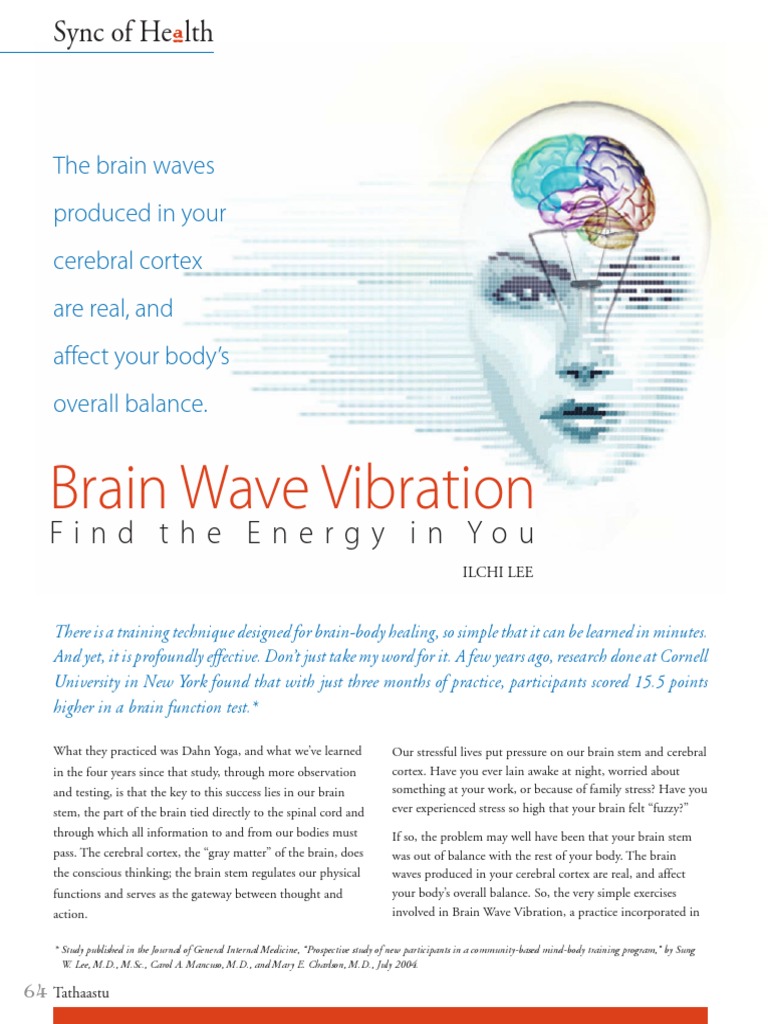 Sync of Health

The brain waves produced in your cerebral cortex are real, and affect your body's overall balance.

Brain Wave Vibration
Find the Energy in You

ILCHI LEE

There is a training technique designed for brain-body healing, so simple that it can be learned in minutes. And yet, it is profoundly effective. Don't just take my word for it. A few years ago, research done at Cornell University in New York found that with just three months of practice, participants scored 15.5 points higher in a brain function test.*

What they practiced was Dahn Yoga, and what we've learned in the four years since that study, through more observation and testing, is that the key to this success lies in our brain stem, the part of the brain tied directly to the spinal cord and through which all information to and from our bodies must pass. The cerebral cortex, the "gray matter" of the brain, does the conscious thinking; the brain stem regulates our physical functions and serves as the gateway between thought and action.

Our stressful lives put pressure on our brain stem and cerebral cortex. Have you ever lain awake at night, worried about something at your work, or because of family stress? Have you ever experienced stress so high that your brain felt "fuzzy?"

If so, the problem may well have been that your brain stem was out of balance with the rest of your body. The brain waves produced in your cerebral cortex are real, and affect your body's overall balance. So, the very simple exercises involved in Brain Wave Vibration, a practice incorporated in

* Study published in the Journal of General Internal Medicine, "Prospective study of new participants in a community-based mind-body training program," by Sung W. Lee, M.D., M.Sc., Carol A. Mancuso, M.D., and Mary E. Charlson, M.D., July 2004.

64 Tathaastu